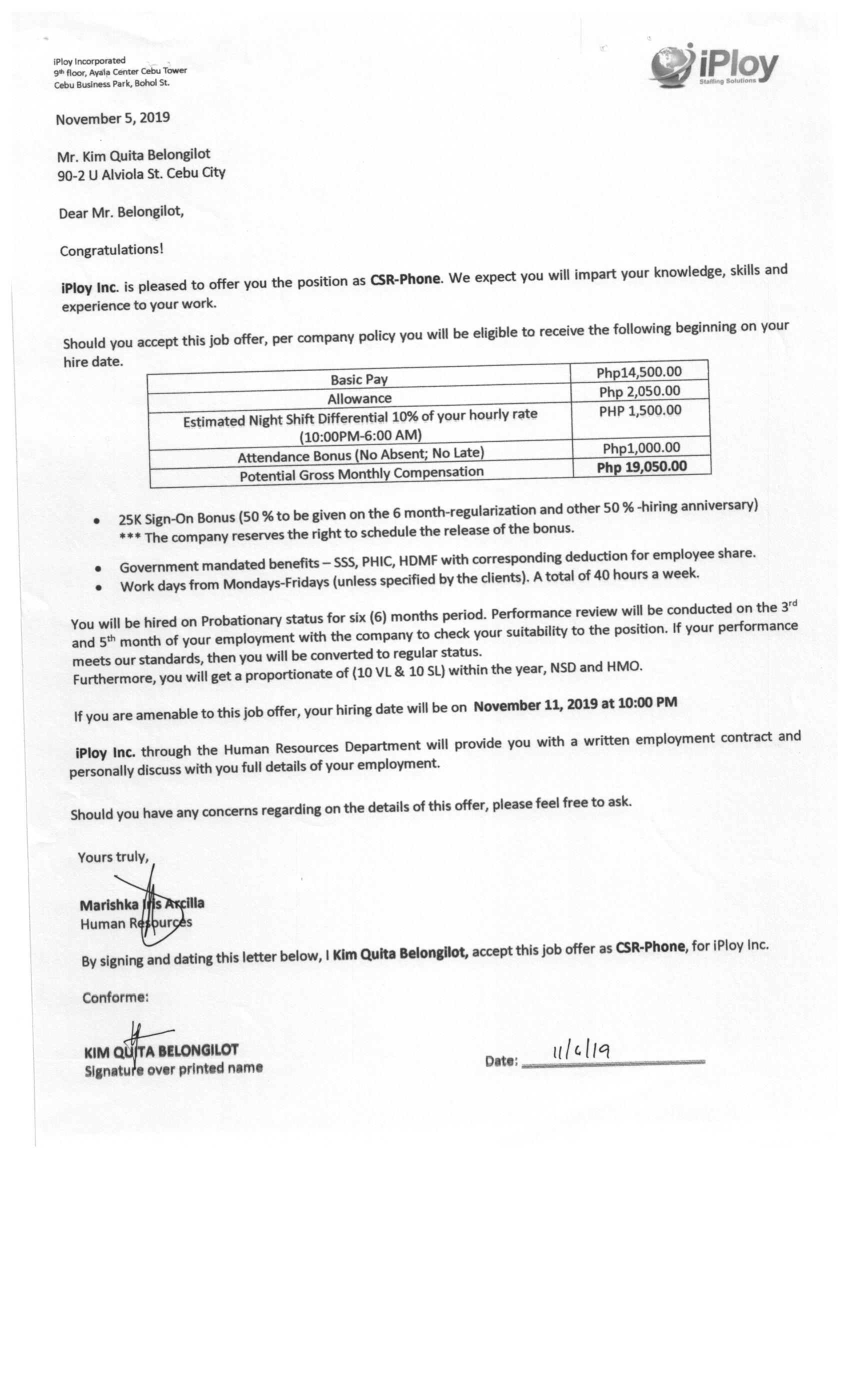 iPloy Incorporated
9th floor, Ayala Center Cebu Tower
Cebu Business Park, Bohol St.

iPloy
Staffing Solutions

November 5, 2019

Mr. Kim Quita Belongilot
90-2 U Alviola St. Cebu City

Dear Mr. Belongilot,

Congratulations!

iPloy Inc. is pleased to offer you the position as CSR-Phone. We expect you will impart your knowledge, skills and experience to your work.

Should you accept this job offer, per company policy you will be eligible to receive the following beginning on your hire date.

| Basic Pay | Php14,500.00 |
|---|---|
| Allowance | Php 2,050.00 |
| Estimated Night Shift Differential 10% of your hourly rate (10:00PM-6:00 AM) | PHP 1,500.00 |
| Attendance Bonus (No Absent; No Late) | Php1,000.00 |
| Potential Gross Monthly Compensation | Php 19,050.00 |

• 25K Sign-On Bonus (50 % to be given on the 6 month-regularization and other 50 % -hiring anniversary)
*** The company reserves the right to schedule the release of the bonus.
• Government mandated benefits – SSS, PHIC, HDMF with corresponding deduction for employee share.
• Work days from Mondays-Fridays (unless specified by the clients). A total of 40 hours a week.

You will be hired on Probationary status for six (6) months period. Performance review will be conducted on the 3rd and 5th month of your employment with the company to check your suitability to the position. If your performance meets our standards, then you will be converted to regular status.
Furthermore, you will get a proportionate of (10 VL & 10 SL) within the year, NSD and HMO.

If you are amenable to this job offer, your hiring date will be on November 11, 2019 at 10:00 PM

iPloy Inc. through the Human Resources Department will provide you with a written employment contract and personally discuss with you full details of your employment.

Should you have any concerns regarding on the details of this offer, please feel free to ask.

Yours truly,

Marishka Iris Arcilla
Human Resources

By signing and dating this letter below, I Kim Quita Belongilot, accept this job offer as CSR-Phone, for iPloy Inc.

Conforme:

KIM QUITA BELONGILOT
Signature over printed name

Date: 11/6/19